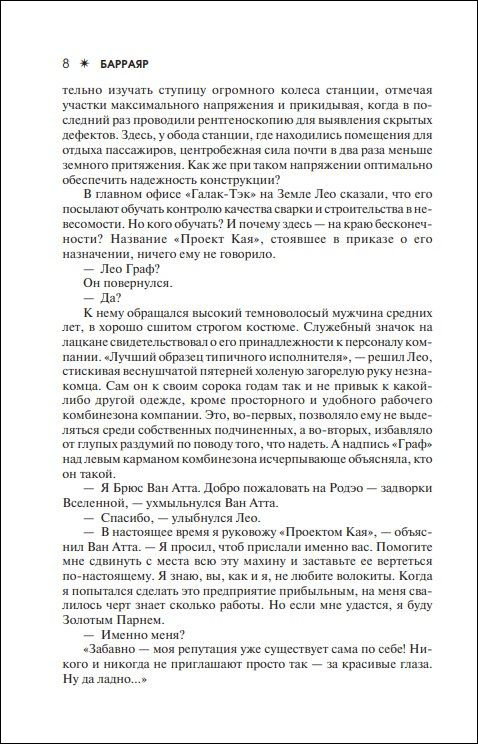 8 ✷ БАРРАЯР

тельно изучать ступицу огромного колеса станции, отмечая участки максимального напряжения и прикидывая, когда в последний раз проводили рентгеноскопию для выявления скрытых дефектов. Здесь, у обода станции, где находились помещения для отдыха пассажиров, центробежная сила почти в два раза меньше земного притяжения. Как же при таком напряжении оптимально обеспечить надежность конструкции?

В главном офисе «Галак-Тэк» на Земле Лео сказали, что его посылают обучать контролю качества сварки и строительства в невесомости. Но кого обучать? И почему здесь — на краю бесконечности? Название «Проект Кая», стоявшее в приказе о его назначении, ничего ему не говорило.

— Лео Граф?

Он повернулся.

— Да?

К нему обращался высокий темноволосый мужчина средних лет, в хорошо сшитом строгом костюме. Служебный значок на лацкане свидетельствовал о его принадлежности к персоналу компании. «Лучший образец типичного исполнителя», — решил Лео, стискивая веснушчатой пятерней холеную загорелую руку незнакомца. Сам он к своим сорока годам так и не привык к какой-либо другой одежде, кроме просторного и удобного рабочего комбинезона компании. Это, во-первых, позволяло ему не выделяться среди собственных подчиненных, а во-вторых, избавляло от глупых раздумий по поводу того, что надеть. А надпись «Граф» над левым карманом комбинезона исчерпывающе объясняла, кто он такой.

— Я Брюс Ван Атта. Добро пожаловать на Родэо — задворки Вселенной, — ухмыльнулся Ван Атта.

— Спасибо, — улыбнулся Лео.

— В настоящее время я руковожу «Проектом Кая», — объяснил Ван Атта. — Я просил, чтоб прислали именно вас. Помогите мне сдвинуть с места всю эту махину и заставьте ее вертеться по-настоящему. Я знаю, вы, как и я, не любите волокиты. Когда я попытался сделать это предприятие прибыльным, на меня свалилось черт знает сколько работы. Но если мне удастся, я буду Золотым Парнем.

— Именно меня?

«Забавно — моя репутация уже существует сама по себе! Никого и никогда не приглашают просто так — за красивые глаза. Ну да ладно...»